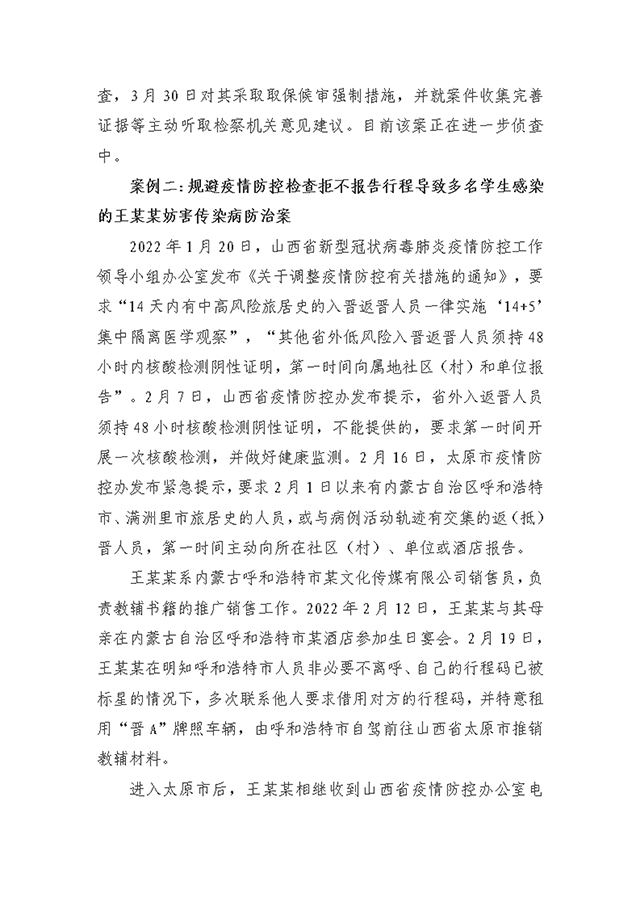 查，3月30日对其采取取保候审强制措施，并就案件收集完善证据等主动听取检察机关意见建议。目前该案正在进一步侦查中。

案例二：规避疫情防控检查拒不报告行程导致多名学生感染的王某某妨害传染病防治案

2022年1月20日，山西省新型冠状病毒肺炎疫情防控工作领导小组办公室发布《关于调整疫情防控有关措施的通知》，要求“14天内有中高风险旅居史的入晋返晋人员一律实施‘14+5’集中隔离医学观察”，“其他省外低风险入晋返晋人员须持48小时内核酸检测阴性证明，第一时间向属地社区（村）和单位报告”。2月7日，山西省疫情防控办发布提示，省外入返晋人员须持48小时核酸检测阴性证明，不能提供的，要求第一时间开展一次核酸检测，并做好健康监测。2月16日，太原市疫情防控办发布紧急提示，要求2月1日以来有内蒙古自治区呼和浩特市、满洲里市旅居史的人员，或与病例活动轨迹有交集的返（抵）晋人员，第一时间主动向所在社区（村）、单位或酒店报告。

王某某系内蒙古呼和浩特市某文化传媒有限公司销售员，负责教辅书籍的推广销售工作。2022年2月12日，王某某与其母亲在内蒙古自治区呼和浩特市某酒店参加生日宴会。2月19日，王某某在明知呼和浩特市人员非必要不离呼、自己的行程码已被标星的情况下，多次联系他人要求借用对方的行程码，并特意租用“晋A”牌照车辆，由呼和浩特市自驾前往山西省太原市推销教辅材料。

进入太原市后，王某某相继收到山西省疫情防控办公室电